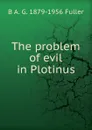 B A. G. 1879-1956 Fuller

The problem of evil in Plotinus